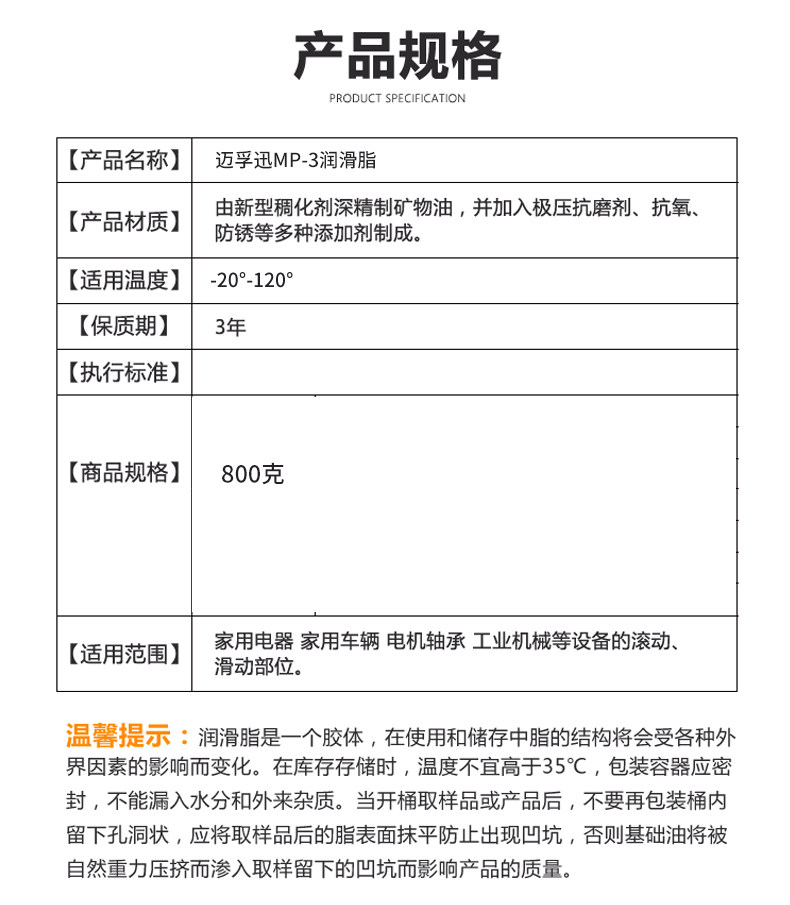 产品规格

PRODUCT SPECIFICATION

| 【产品名称】 | 迈孚迅MP-3润滑脂 |
|---|---|
| 【产品材质】 | 由新型稠化剂深精制矿物油，并加入极压抗磨剂、抗氧、防锈等多种添加剂制成。 |
| 【适用温度】 | -20°-120° |
| 【保质期】 | 3年 |
| 【执行标准】 | |
| 【商品规格】 | 800克 |
| 【适用范围】 | 家用电器 家用车辆 电机轴承 工业机械等设备的滚动、滑动部位。 |

温馨提示：润滑脂是一个胶体，在使用和储存中脂的结构将会受各种外界因素的影响而变化。在库存存储时，温度不宜高于35℃，包装容器应密封，不能漏入水分和外来杂质。当开桶取样品或产品后，不要再包装桶内留下孔洞状，应将取样品后的脂表面抹平防止出现凹坑，否则基础油将被自然重力压挤而渗入取样留下的凹坑而影响产品的质量。